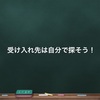 受け入れ先は自分で探そう！